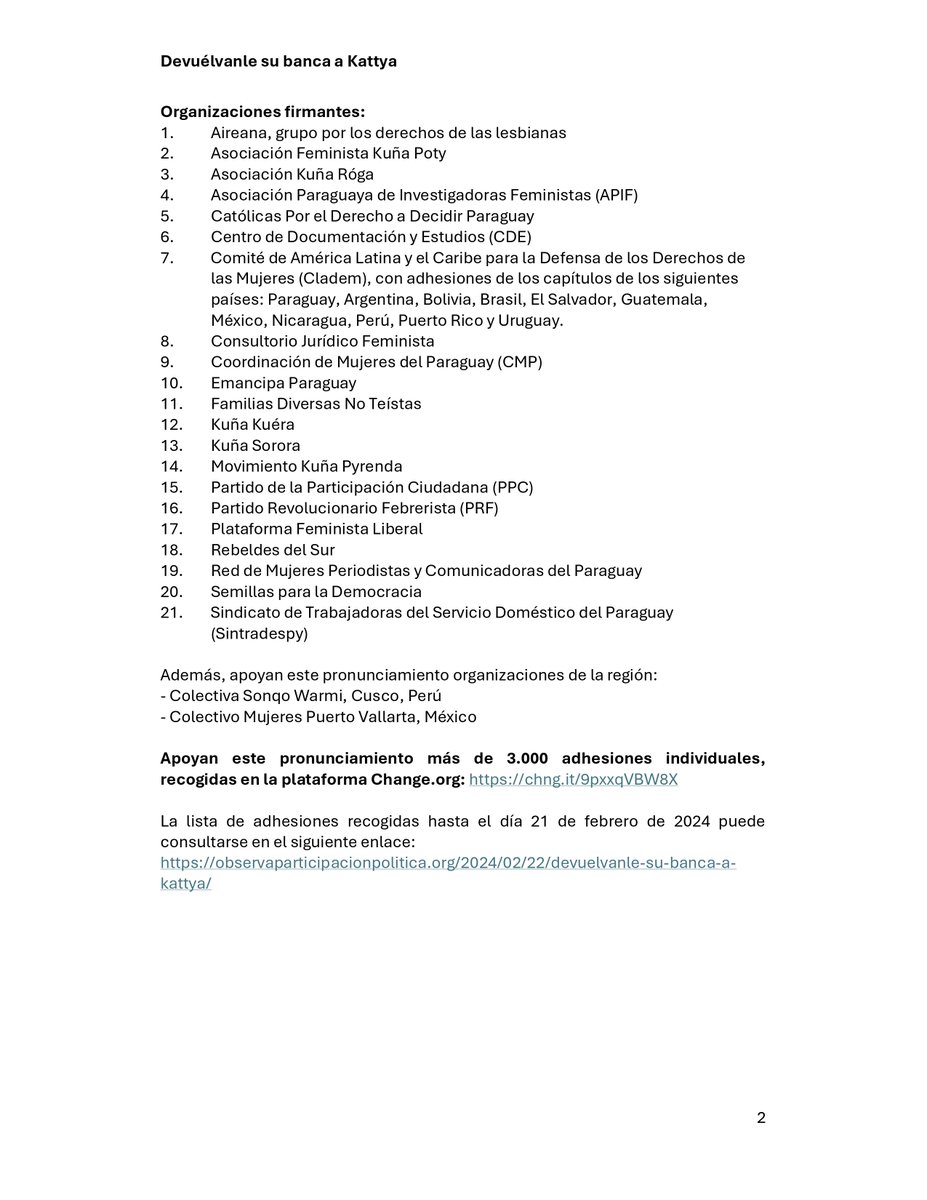 Devuélvanle su banca a Kattya

Organizaciones firmantes:
1. Aireana, grupo por los derechos de las lesbianas
2. Asociación Feminista Kuña Poty
3. Asociación Kuña Róga
4. Asociación Paraguaya de Investigadoras Feministas (APIF)
5. Católicas Por el Derecho a Decidir Paraguay
6. Centro de Documentación y Estudios (CDE)
7. Comité de América Latina y el Caribe para la Defensa de los Derechos de las Mujeres (Cladem), con adhesiones de los capítulos de los siguientes países: Paraguay, Argentina, Bolivia, Brasil, El Salvador, Guatemala, México, Nicaragua, Perú, Puerto Rico y Uruguay.
8. Consultorio Jurídico Feminista
9. Coordinación de Mujeres del Paraguay (CMP)
10. Emancipa Paraguay
11. Familias Diversas No Teístas
12. Kuña Kuéra
13. Kuña Sorora
14. Movimiento Kuña Pyrenda
15. Partido de la Participación Ciudadana (PPC)
16. Partido Revolucionario Febrerista (PRF)
17. Plataforma Feminista Liberal
18. Rebeldes del Sur
19. Red de Mujeres Periodistas y Comunicadoras del Paraguay
20. Semillas para la Democracia
21. Sindicato de Trabajadoras del Servicio Doméstico del Paraguay (Sintradespy)

Además, apoyan este pronunciamiento organizaciones de la región:
- Colectiva Sonqo Warmi, Cusco, Perú
- Colectivo Mujeres Puerto Vallarta, México

Apoyan este pronunciamiento más de 3.000 adhesiones individuales, recogidas en la plataforma Change.org: https://chng.it/9pxxqVBW8X

La lista de adhesiones recogidas hasta el día 21 de febrero de 2024 puede consultarse en el siguiente enlace:
https://observaparticipacionpolitica.org/2024/02/22/devuelvanle-su-banca-a-kattya/

2